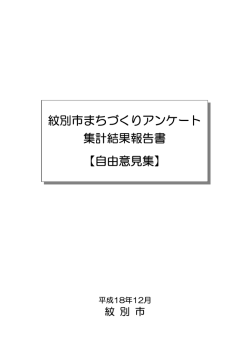 紋別市まちづくりアンケート
集計結果報告書
【自由意見集】

平成18年12月
紋 別 市